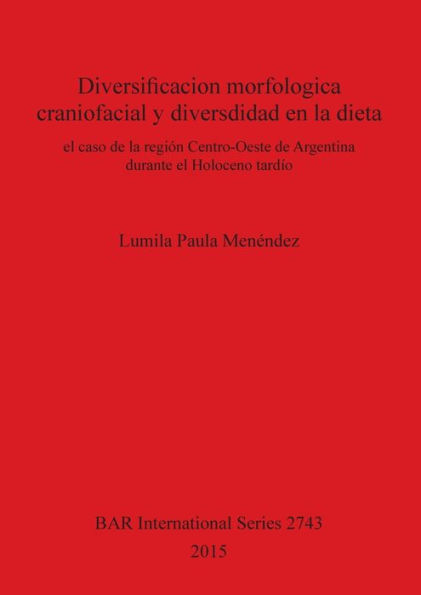 Diversificacion morfologica craniofacial y diversdidad en la dieta

el caso de la región Centro-Oeste de Argentina durante el Holoceno tardío

Lumila Paula Menéndez

BAR International Series 2743
2015